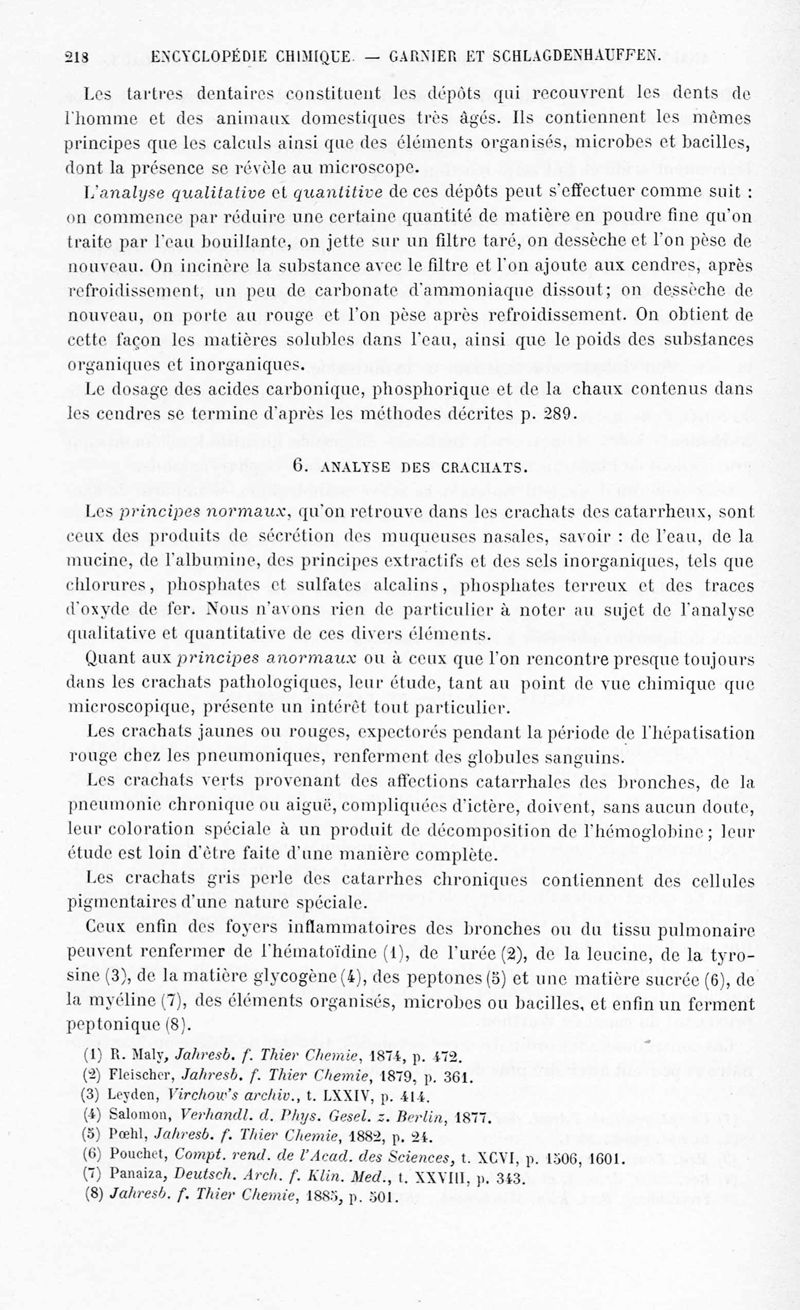 218 ENCYCLOPÉDIE CHIMIQUE. — GARNIER ET SCHLAGDENHAUFFEN.

Les tartres dentaires constituent les dépôts qui recouvrent les dents de l'homme et des animaux domestiques très âgés. Ils contiennent les mêmes principes que les calculs ainsi que des éléments organisés, microbes et bacilles, dont la présence se révèle au microscope.

L'analyse qualitative et quantitive de ces dépôts peut s'effectuer comme suit : on commence par réduire une certaine quantité de matière en poudre fine qu'on traite par l'eau bouillante, on jette sur un filtre taré, on dessèche et l'on pèse de nouveau. On incinère la substance avec le filtre et l'on ajoute aux cendres, après refroidissement, un peu de carbonate d'ammoniaque dissout; on dessèche de nouveau, on porte au rouge et l'on pèse après refroidissement. On obtient de cette façon les matières solubles dans l'eau, ainsi que le poids des substances organiques et inorganiques.

Le dosage des acides carbonique, phosphorique et de la chaux contenus dans les cendres se termine d'après les méthodes décrites p. 289.

6. ANALYSE DES CRACHATS.

Les principes normaux, qu'on retrouve dans les crachats des catarrheux, sont ceux des produits de sécrétion des muqueuses nasales, savoir : de l'eau, de la mucine, de l'albumine, des principes extractifs et des sels inorganiques, tels que chlorures, phosphates et sulfates alcalins, phosphates terreux et des traces d'oxyde de fer. Nous n'avons rien de particulier à noter au sujet de l'analyse qualitative et quantitative de ces divers éléments.

Quant aux principes anormaux ou à ceux que l'on rencontre presque toujours dans les crachats pathologiques, leur étude, tant au point de vue chimique que microscopique, présente un intérêt tout particulier.

Les crachats jaunes ou rouges, expectorés pendant la période de l'hépatisation rouge chez les pneumoniques, renferment des globules sanguins.

Les crachats verts provenant des affections catarrhales des bronches, de la pneumonie chronique ou aiguë, compliquées d'ictère, doivent, sans aucun doute, leur coloration spéciale à un produit de décomposition de l'hémoglobine; leur étude est loin d'être faite d'une manière complète.

Les crachats gris perle des catarrhes chroniques contiennent des cellules pigmentaires d'une nature spéciale.

Ceux enfin des foyers inflammatoires des bronches ou du tissu pulmonaire peuvent renfermer de l'hématoïdine (1), de l'urée (2), de la leucine, de la tyrosine (3), de la matière glycogène (4), des peptones (5) et une matière sucrée (6), de la myéline (7), des éléments organisés, microbes ou bacilles, et enfin un ferment peptonique (8).

(1) R. Maly, Jahresb. f. Thier Chemie, 1874, p. 472.
(2) Fleischer, Jahresb. f. Thier Chemie, 1879, p. 361.
(3) Leyden, Virchow's archiv., t. LXXIV, p. 414.
(4) Salomon, Verhandl. d. Phys. Gesel. z. Berlin, 1877.
(5) Pœhl, Jahresb. f. Thier Chemie, 1882, p. 24.
(6) Pouchet, Compt. rend. de l'Acad. des Sciences, t. XCVI, p. 1506, 1601.
(7) Panaiza, Deutsch. Arch. f. Klin. Med., t. XXVIII, p. 343.
(8) Jahresb. f. Thier Chemie, 1885, p. 501.